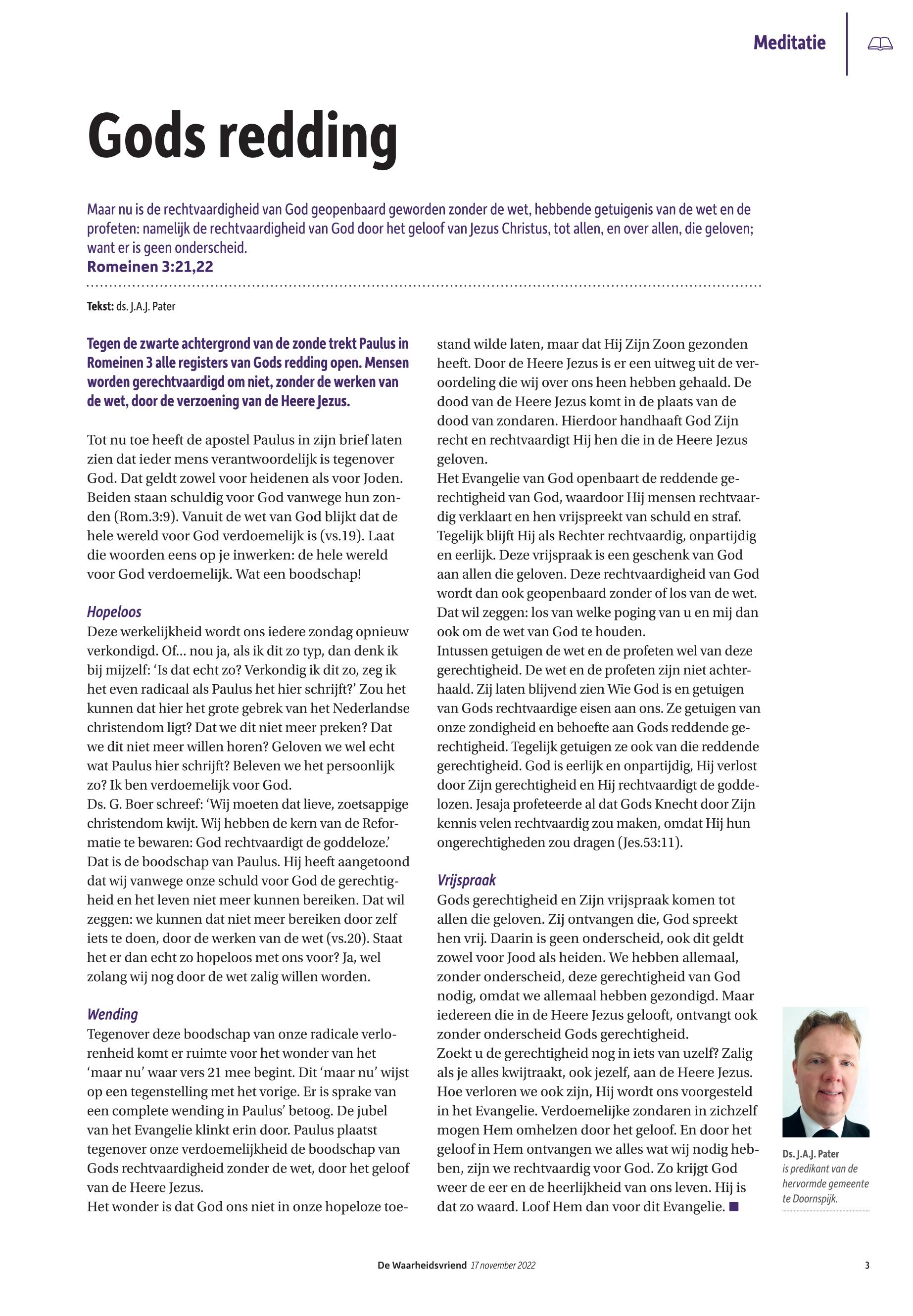 Meditatie

Gods redding

Maar nu is de rechtvaardigheid van God geopenbaard geworden zonder de wet, hebbende getuigenis van de wet en de profeten: namelijk de rechtvaardigheid van God door het geloof van Jezus Christus, tot allen, en over allen, die geloven; want er is geen onderscheid.
Romeinen 3:21,22

Tekst: ds. J.A.J. Pater

Tegen de zwarte achtergrond van de zonde trekt Paulus in Romeinen 3 alle registers van Gods redding open. Mensen worden gerechtvaardigd om niet, zonder de werken van de wet, door de verzoening van de Heere Jezus.

Tot nu toe heeft de apostel Paulus in zijn brief laten zien dat ieder mens verantwoordelijk is tegenover God. Dat geldt zowel voor heidenen als voor Joden. Beiden staan schuldig voor God vanwege hun zonden (Rom.3:9). Vanuit de wet van God blijkt dat de hele wereld voor God verdoemelijk is (vs.19). Laat die woorden eens op je inwerken: de hele wereld voor God verdoemelijk. Wat een boodschap!

Hopeloos
Deze werkelijkheid wordt ons iedere zondag opnieuw verkondigd. Of... nou ja, als ik dit zo typ, dan denk ik bij mijzelf: ‘Is dat echt zo? Verkondig ik dit zo, zeg ik het even radicaal als Paulus het hier schrijft?’ Zou het kunnen dat hier het grote gebrek van het Nederlandse christendom ligt? Dat we dit niet meer preken? Dat we dit niet meer willen horen? Geloven we wel echt wat Paulus hier schrijft? Beleven we het persoonlijk zo? Ik ben verdoemelijk voor God.
Ds. G. Boer schreef: ‘Wij moeten dat lieve, zoetsappige christendom kwijt. Wij hebben de kern van de Reformatie te bewaren: God rechtvaardigt de goddeloze.’ Dat is de boodschap van Paulus. Hij heeft aangetoond dat wij vanwege onze schuld voor God de gerechtigheid en het leven niet meer kunnen bereiken. Dat wil zeggen: we kunnen dat niet meer bereiken door zelf iets te doen, door de werken van de wet (vs.20). Staat het er dan echt zo hopeloos met ons voor? Ja, wel zolang wij nog door de wet zalig willen worden.

Wending
Tegenover deze boodschap van onze radicale verlorenheid komt er ruimte voor het wonder van het ‘maar nu’ waar vers 21 mee begint. Dit ‘maar nu’ wijst op een tegenstelling met het vorige. Er is sprake van een complete wending in Paulus’ betoog. De jubel van het Evangelie klinkt erin door. Paulus plaatst tegenover onze verdoemelijkheid de boodschap van Gods rechtvaardigheid zonder de wet, door het geloof van de Heere Jezus.
Het wonder is dat God ons niet in onze hopeloze toestand wilde laten, maar dat Hij Zijn Zoon gezonden heeft. Door de Heere Jezus is er een uitweg uit de veroordeling die wij over ons heen hebben gehaald. De dood van de Heere Jezus komt in de plaats van de dood van zondaren. Hierdoor handhaaft God Zijn recht en rechtvaardigt Hij hen die in de Heere Jezus geloven.
Het Evangelie van God openbaart de reddende gerechtigheid van God, waardoor Hij mensen rechtvaardig verklaart en hen vrijspreekt van schuld en straf. Tegelijk blijft Hij als Rechter rechtvaardig, onpartijdig en eerlijk. Deze vrijspraak is een geschenk van God aan allen die geloven. Deze rechtvaardigheid van God wordt dan ook geopenbaard zonder of los van de wet. Dat wil zeggen: los van welke poging van u en mij dan ook om de wet van God te houden.
Intussen getuigen de wet en de profeten wel van deze gerechtigheid. De wet en de profeten zijn niet achterhaald. Zij laten blijvend zien Wie God is en getuigen van Gods rechtvaardige eisen aan ons. Ze getuigen van onze zondigheid en behoefte aan Gods reddende gerechtigheid. Tegelijk getuigen ze ook van die reddende gerechtigheid. God is eerlijk en onpartijdig, Hij verlost door Zijn gerechtigheid en Hij rechtvaardigt de goddelozen. Jesaja profeteerde al dat Gods Knecht door Zijn kennis velen rechtvaardig zou maken, omdat Hij hun ongerechtigheden zou dragen (Jes.53:11).

Vrijspraak
Gods gerechtigheid en Zijn vrijspraak komen tot allen die geloven. Zij ontvangen die, God spreekt hen vrij. Daarin is geen onderscheid, ook dit geldt zowel voor Jood als heiden. We hebben allemaal, zonder onderscheid, deze gerechtigheid van God nodig, omdat we allemaal hebben gezondigd. Maar iedereen die in de Heere Jezus gelooft, ontvangt ook zonder onderscheid Gods gerechtigheid.
Zoekt u de gerechtigheid nog in iets van uzelf? Zalig als je alles kwijtraakt, ook jezelf, aan de Heere Jezus. Hoe verloren we ook zijn, Hij wordt ons voorgesteld in het Evangelie. Verdoemelijke zondaren in zichzelf mogen Hem omhelzen door het geloof. En door het geloof in Hem ontvangen we alles wat wij nodig hebben, zijn we rechtvaardig voor God. Zo krijgt God weer de eer en de heerlijkheid van ons leven. Hij is dat zo waard. Loof Hem dan voor dit Evangelie. ■

Ds. J.A.J. Pater is predikant van de hervormde gemeente te Doornspijk.

De Waarheidsvriend 17 november 2022 3